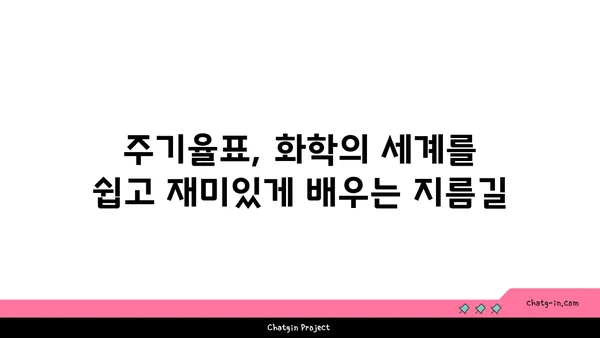 주기율표, 화학의 세계를
쉽고 재미있게 배우는 지름길

chatg-in.com

Chatgin Project